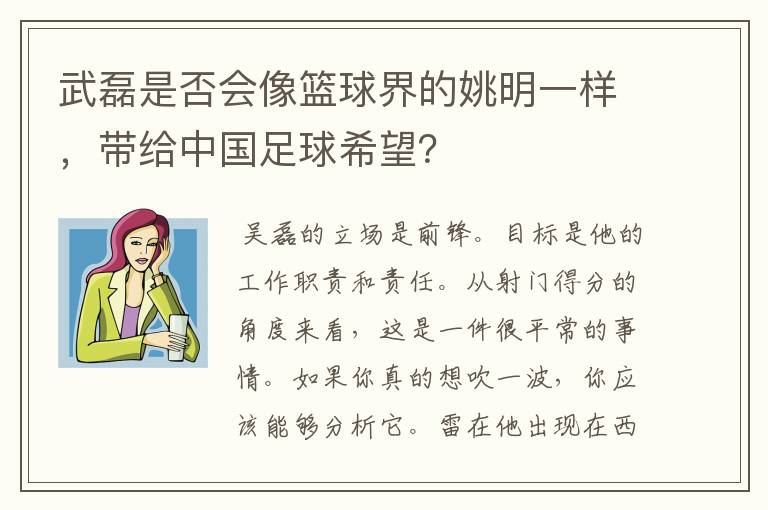 武磊是否会像篮球界的姚明一样，带给中国足球希望?

吴磊的立场是前锋。目标是他的工作职责和责任。从射门得分的角度来看，这是一件很平常的事情。如果你真的想吹一波，你应该能够分析它。雷在他出现在西